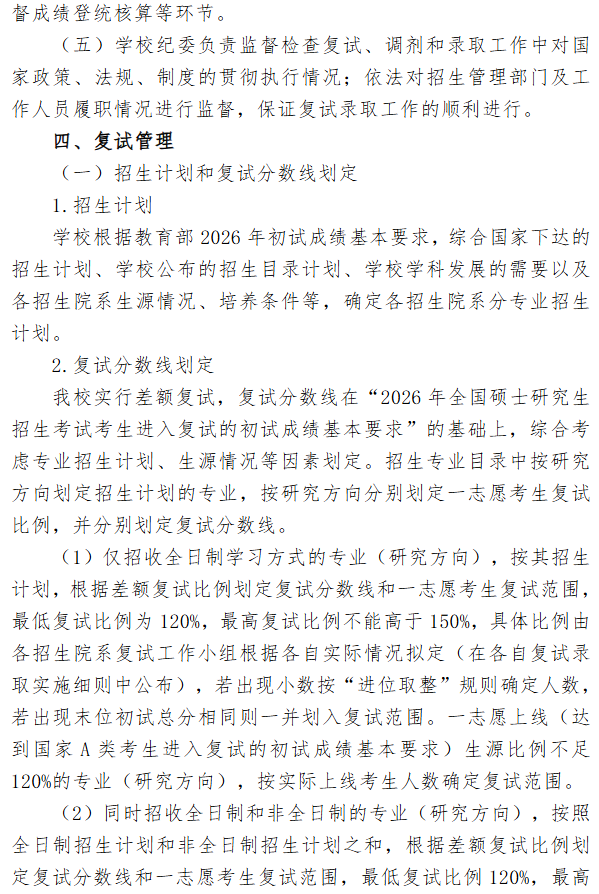 督成绩登统核算等环节。

（五）学校纪委负责监督检查复试、调剂和录取工作中对国家政策、法规、制度的贯彻执行情况；依法对招生管理部门及工作人员履职情况进行监督，保证复试录取工作的顺利进行。

四、复试管理

（一）招生计划和复试分数线划定

1.招生计划

学校根据教育部 2026 年初试成绩基本要求，综合国家下达的招生计划、学校公布的招生目录计划、学校学科发展的需要以及各招生院系生源情况、培养条件等，确定各招生院系分专业招生计划。

2.复试分数线划定

我校实行差额复试，复试分数线在“2026 年全国硕士研究生招生考试考生进入复试的初试成绩基本要求”的基础上，综合考虑专业招生计划、生源情况等因素划定。招生专业目录中按研究方向划定招生计划的专业，按研究方向分别划定一志愿考生复试比例，并分别划定复试分数线。

（1）仅招收全日制学习方式的专业（研究方向），按其招生计划，根据差额复试比例划定复试分数线和一志愿考生复试范围，最低复试比例为 120%，最高复试比例不能高于 150%，具体比例由各招生院系复试工作小组根据各自实际情况拟定（在各自复试录取实施细则中公布），若出现小数按“进位取整”规则确定人数，若出现末位初试总分相同则一并划入复试范围。一志愿上线（达到国家 A 类考生进入复试的初试成绩基本要求）生源比例不足 120%的专业（研究方向），按实际上线考生人数确定复试范围。

（2）同时招收全日制和非全日制的专业（研究方向），按照全日制招生计划和非全日制招生计划之和，根据差额复试比例划定复试分数线和一志愿考生复试范围，最低复试比例 120%，最高